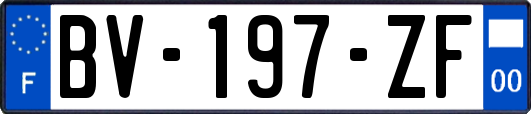 F
BV-197-ZF
00